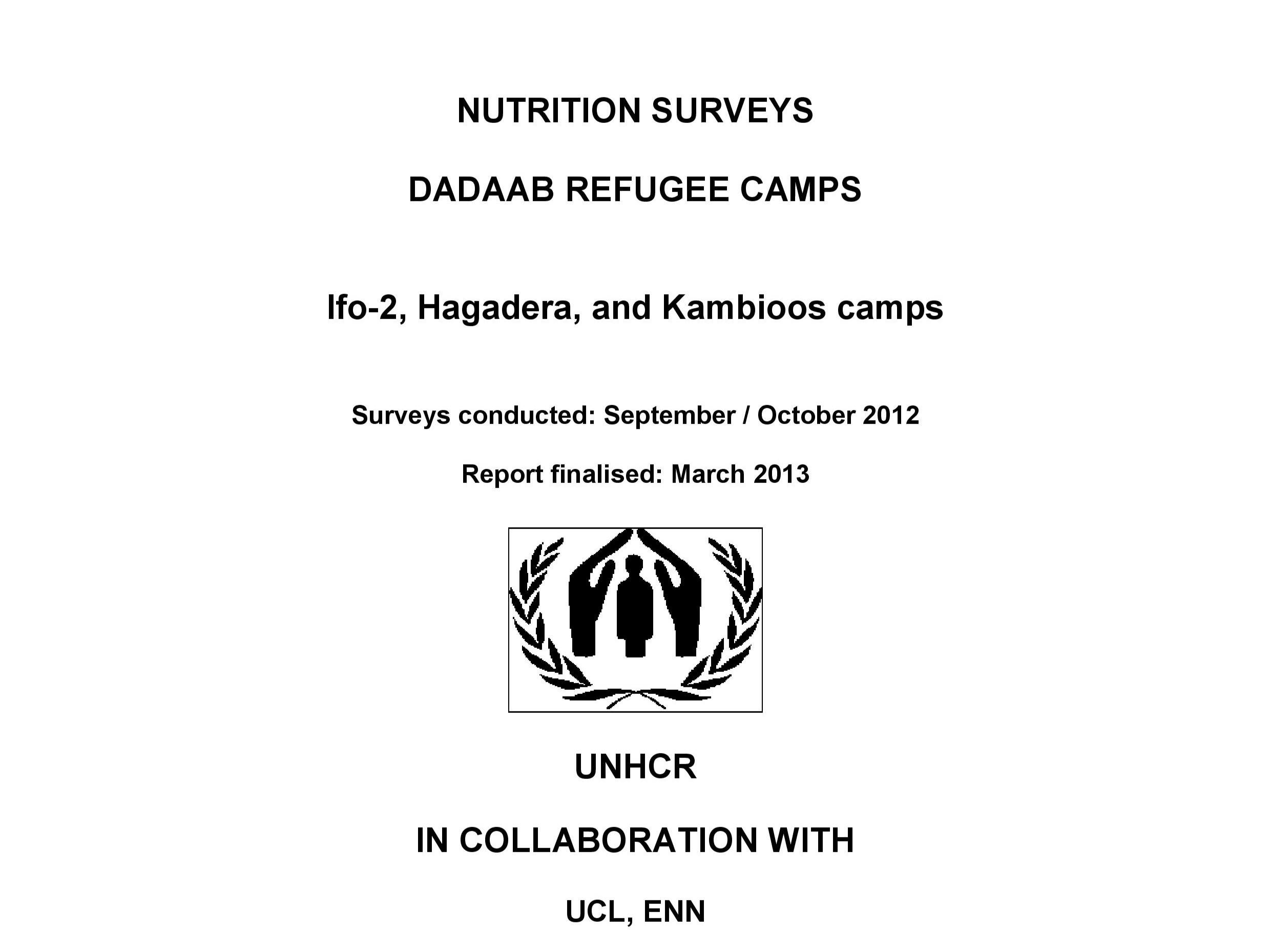 NUTRITION SURVEYS

DADAAB REFUGEE CAMPS

Ifo-2, Hagadera, and Kambioos camps

Surveys conducted: September / October 2012

Report finalised: March 2013

UNHCR

IN COLLABORATION WITH

UCL, ENN